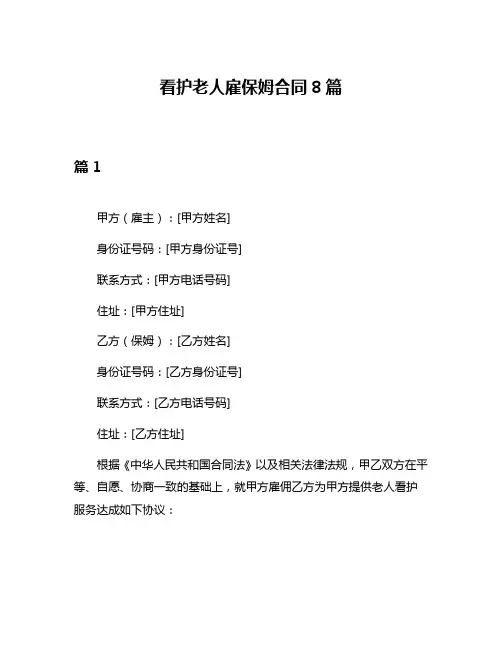 看护老人雇保姆合同 8 篇

篇 1

甲方（雇主）：[甲方姓名]

身份证号码：[甲方身份证号]

联系方式：[甲方电话号码]

住址：[甲方住址]

乙方（保姆）：[乙方姓名]

身份证号码：[乙方身份证号]

联系方式：[乙方电话号码]

住址：[乙方住址]

根据《中华人民共和国合同法》以及相关法律法规，甲乙双方在平等、自愿、协商一致的基础上，就甲方雇佣乙方为甲方提供老人看护服务达成如下协议：